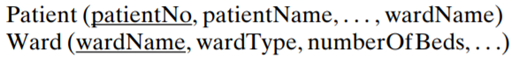 Patient (patientNo, patientName, . . . , wardName)
Ward (wardName, wardType, numberOfBeds, . . .)